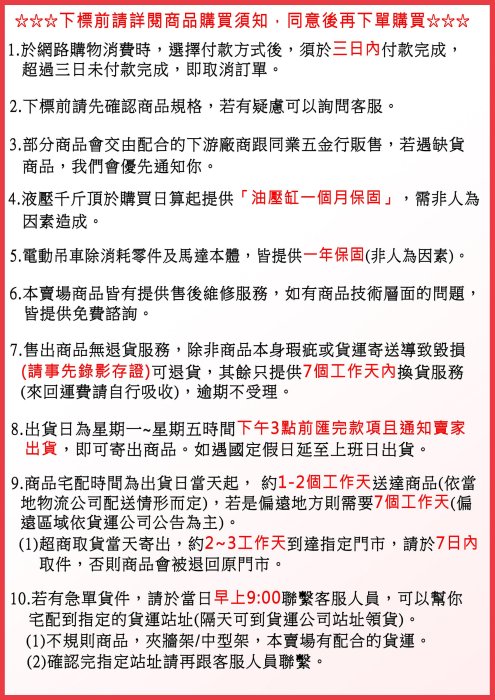 ☆☆☆下標前請詳閱商品購買須知，同意後再下單購買☆☆☆

1.於網路購物消費時，選擇付款方式後，須於三日內付款完成，超過三日未付款完成，即取消訂單。

2.下標前請先確認商品規格，若有疑慮可以詢問客服。

3.部分商品會交由配合的下游廠商跟同業五金行販售，若遇缺貨商品，我們會優先通知你。

4.液壓千斤頂於購買日算起提供「油壓缸一個月保固」，需非人為因素造成。

5.電動吊車除消耗零件及馬達本體，皆提供一年保固(非人為因素)。

6.本賣場商品皆有提供售後維修服務，如有商品技術層面的問題，皆提供免費諮詢。

7.售出商品無退貨服務，除非商品本身瑕疵或貨運寄送導致毀損(請事先錄影存證)可退貨，其餘只提供7個工作天內換貨服務(來回運費請自行吸收)，逾期不受理。

8.出貨日為星期一~星期五時間下午3點前匯完款項且通知賣家出貨，即可寄出商品。如遇國定假日延至上班日出貨。

9.商品宅配時間為出貨日當天起， 約1-2個工作天送達商品(依當地物流公司配送情形而定)，若是偏遠地方則需要7個工作天(偏遠區域依貨運公司公告為主)。
(1)超商取貨當天寄出，約2~3工作天到達指定門市，請於7日內取件，否則商品會被退回原門市。

10.若有急單貨件，請於當日早上9:00聯繫客服人員，可以幫你宅配到指定的貨運站址(隔天可到貨運公司站址領貨)。
(1)不規則商品，夾牆架/中型架，本賣場有配合的貨運。
(2)確認完指定站址請再跟客服人員聯繫。